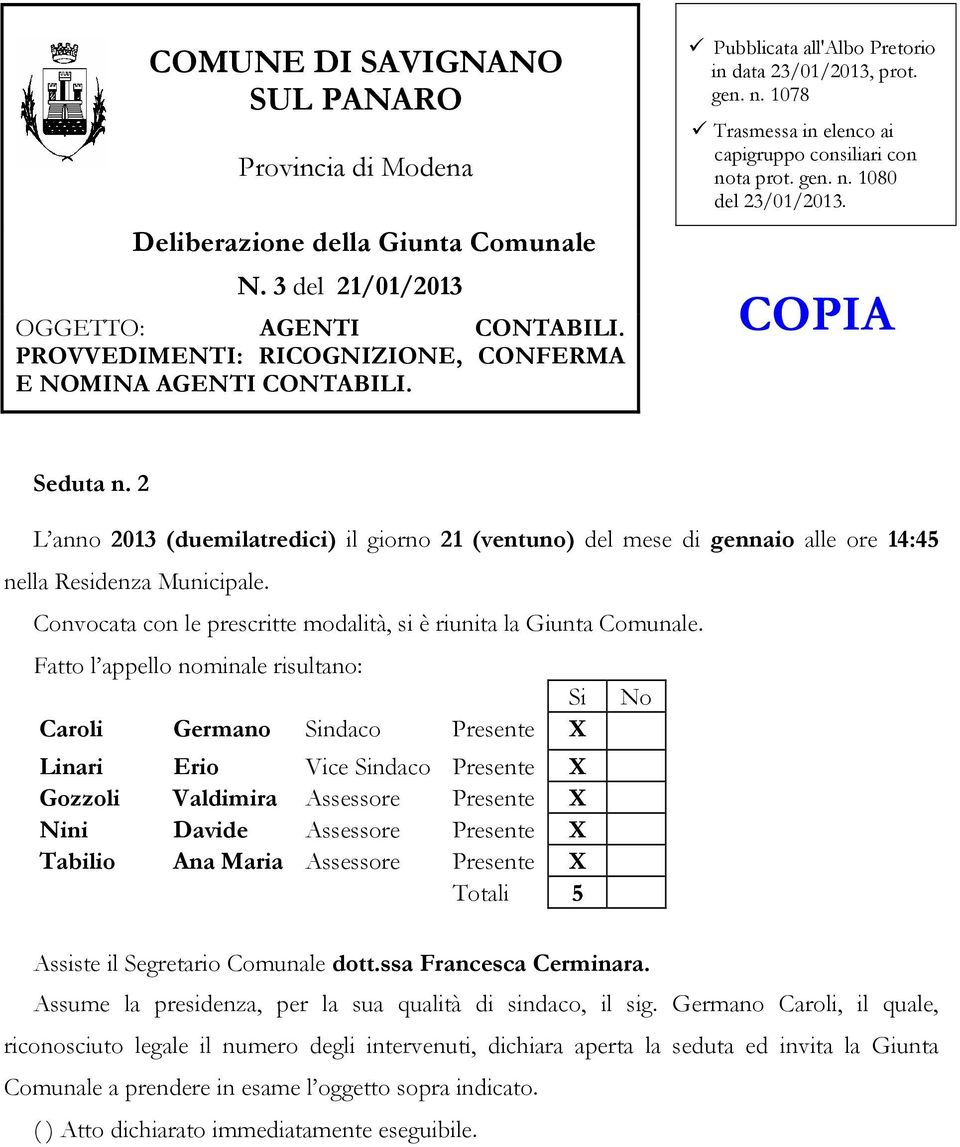 COMUNE DI SAVIGNANO SUL PANARO

Provincia di Modena

Deliberazione della Giunta Comunale

N. 3 del 21/01/2013

OGGETTO: AGENTI CONTABILI. PROVVEDIMENTI: RICOGNIZIONE, CONFERMA E NOMINA AGENTI CONTABILI.

✓ Pubblicata all'Albo Pretorio in data 23/01/2013, prot. gen. n. 1078

✓ Trasmessa in elenco ai capigruppo consiliari con nota prot. gen. n. 1080 del 23/01/2013.

COPIA

Seduta n. 2

L'anno 2013 (duemilatredici) il giorno 21 (ventuno) del mese di gennaio alle ore 14:45 nella Residenza Municipale.

Convocata con le prescritte modalità, si è riunita la Giunta Comunale.

Fatto l'appello nominale risultano:

| | | | | Si | No |
|---|---|---|---|---|---|
| Caroli | Germano | Sindaco | Presente | X | |
| Linari | Erio | Vice Sindaco | Presente | X | |
| Gozzoli | Valdimira | Assessore | Presente | X | |
| Nini | Davide | Assessore | Presente | X | |
| Tabilio | Ana Maria | Assessore | Presente | X | |
| | | | Totali | 5 | |

Assiste il Segretario Comunale dott.ssa Francesca Cerminara.

Assume la presidenza, per la sua qualità di sindaco, il sig. Germano Caroli, il quale, riconosciuto legale il numero degli intervenuti, dichiara aperta la seduta ed invita la Giunta Comunale a prendere in esame l'oggetto sopra indicato.

( ) Atto dichiarato immediatamente eseguibile.